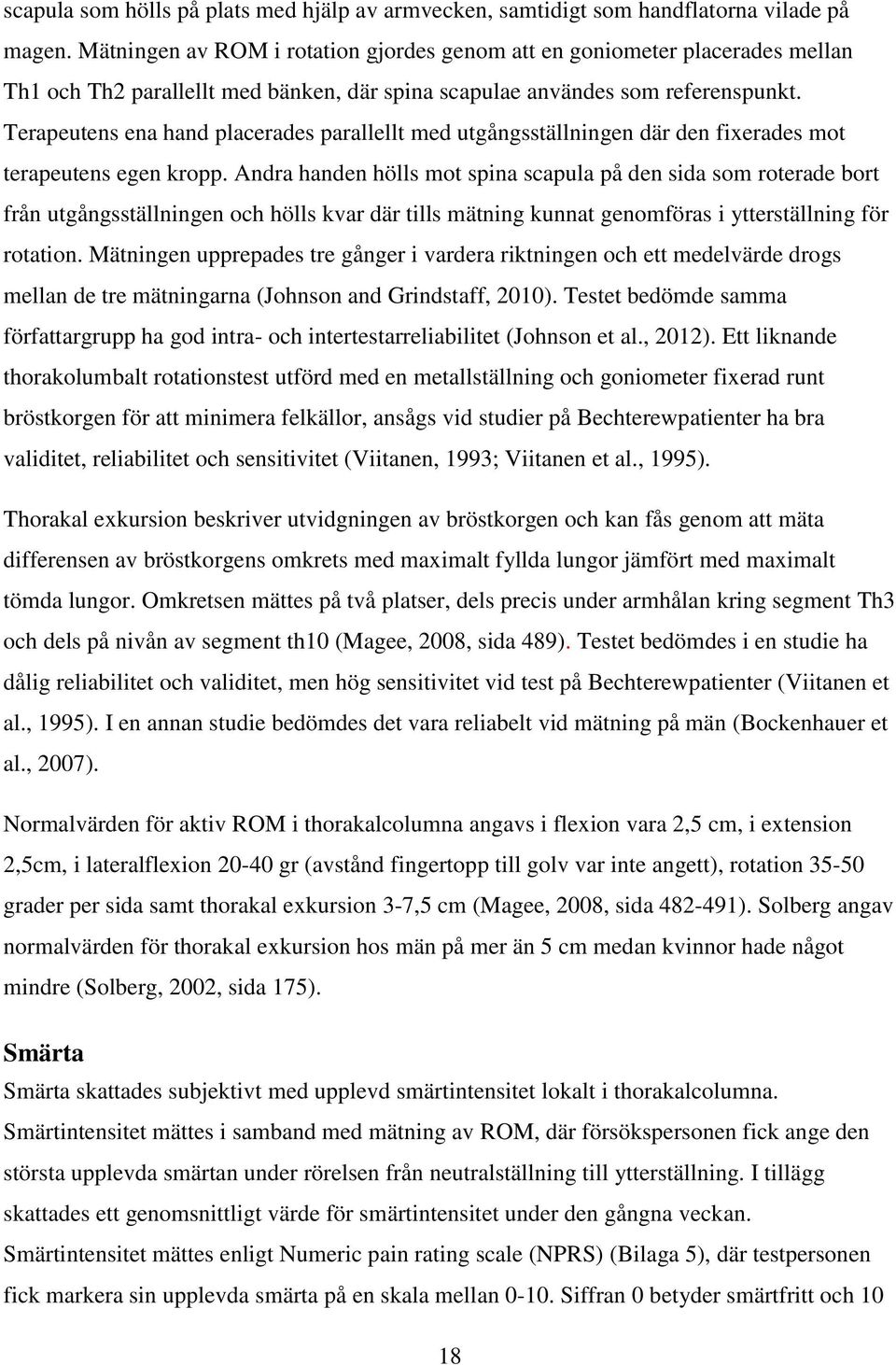 scapula som hölls på plats med hjälp av armvecken, samtidigt som handflatorna vilade på magen. Mätningen av ROM i rotation gjordes genom att en goniometer placerades mellan Th1 och Th2 parallellt med bänken, där spina scapulae användes som referenspunkt. Terapeutens ena hand placerades parallellt med utgångsställningen där den fixerades mot terapeutens egen kropp. Andra handen hölls mot spina scapula på den sida som roterade bort från utgångsställningen och hölls kvar där tills mätning kunnat genomföras i ytterställning för rotation. Mätningen upprepades tre gånger i vardera riktningen och ett medelvärde drogs mellan de tre mätningarna (Johnson and Grindstaff, 2010). Testet bedömde samma författargrupp ha god intra- och intertestarreliabilitet (Johnson et al., 2012). Ett liknande thorakolumbalt rotationstest utförd med en metallställning och goniometer fixerad runt bröstkorgen för att minimera felkällor, ansågs vid studier på Bechterewpatienter ha bra validitet, reliabilitet och sensitivitet (Viitanen, 1993; Viitanen et al., 1995).

Thorakal exkursion beskriver utvidgningen av bröstkorgen och kan fås genom att mäta differensen av bröstkorgens omkrets med maximalt fyllda lungor jämfört med maximalt tömda lungor. Omkretsen mättes på två platser, dels precis under armhålan kring segment Th3 och dels på nivån av segment th10 (Magee, 2008, sida 489). Testet bedömdes i en studie ha dålig reliabilitet och validitet, men hög sensitivitet vid test på Bechterewpatienter (Viitanen et al., 1995). I en annan studie bedömdes det vara reliabelt vid mätning på män (Bockenhauer et al., 2007).

Normalvärden för aktiv ROM i thorakalcolumna angavs i flexion vara 2,5 cm, i extension 2,5cm, i lateralflexion 20-40 gr (avstånd fingertopp till golv var inte angett), rotation 35-50 grader per sida samt thorakal exkursion 3-7,5 cm (Magee, 2008, sida 482-491). Solberg angav normalvärden för thorakal exkursion hos män på mer än 5 cm medan kvinnor hade något mindre (Solberg, 2002, sida 175).

Smärta
Smärta skattades subjektivt med upplevd smärtintensitet lokalt i thorakalcolumna. Smärtintensitet mättes i samband med mätning av ROM, där försökspersonen fick ange den största upplevda smärtan under rörelsen från neutralställning till ytterställning. I tillägg skattades ett genomsnittligt värde för smärtintensitet under den gångna veckan. Smärtintensitet mättes enligt Numeric pain rating scale (NPRS) (Bilaga 5), där testpersonen fick markera sin upplevda smärta på en skala mellan 0-10. Siffran 0 betyder smärtfritt och 10

18